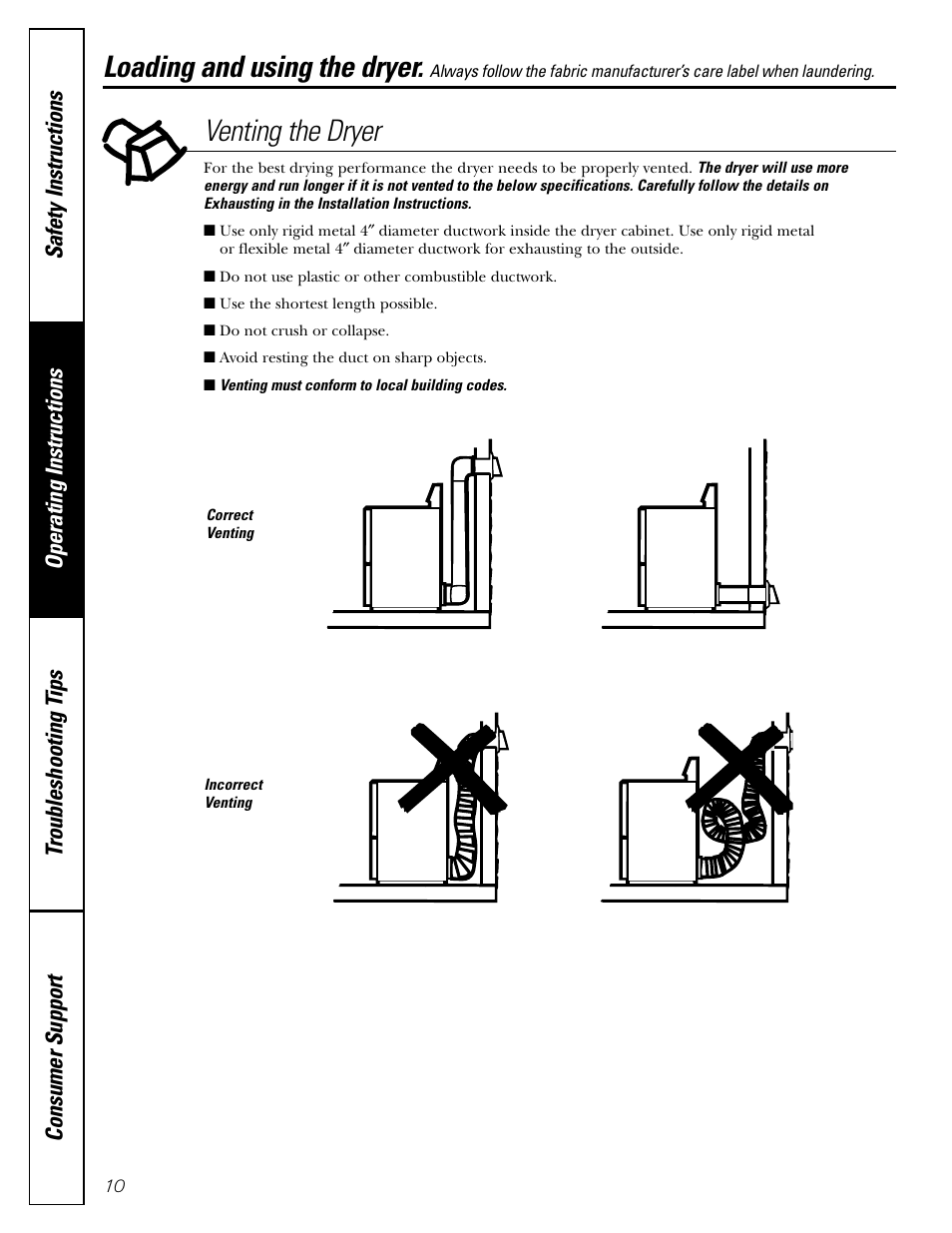 Safety Instructions

Operating Instructions

Troubleshooting Tips

Consumer Support

Loading and using the dryer. Always follow the fabric manufacturer's care label when laundering.

Venting the Dryer

For the best drying performance the dryer needs to be properly vented. The dryer will use more energy and run longer if it is not vented to the below specifications. Carefully follow the details on Exhausting in the Installation Instructions.

■ Use only rigid metal 4″ diameter ductwork inside the dryer cabinet. Use only rigid metal or flexible metal 4″ diameter ductwork for exhausting to the outside.

■ Do not use plastic or other combustible ductwork.

■ Use the shortest length possible.

■ Do not crush or collapse.

■ Avoid resting the duct on sharp objects.

■ Venting must conform to local building codes.

Correct Venting

Incorrect Venting

10